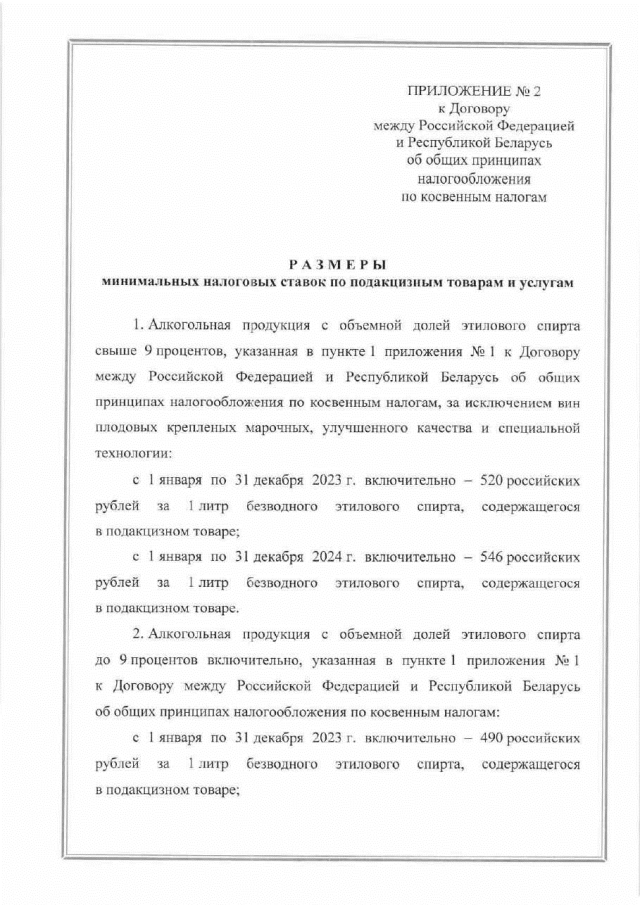 ПРИЛОЖЕНИЕ № 2
к Договору
между Российской Федерацией
и Республикой Беларусь
об общих принципах
налогообложения
по косвенным налогам

РАЗМЕРЫ
минимальных налоговых ставок по подакцизным товарам и услугам

1. Алкогольная продукция с объемной долей этилового спирта свыше 9 процентов, указанная в пункте 1 приложения № 1 к Договору между Российской Федерацией и Республикой Беларусь об общих принципах налогообложения по косвенным налогам, за исключением вин плодовых крепленых марочных, улучшенного качества и специальной технологии:

с 1 января по 31 декабря 2023 г. включительно – 520 российских рублей за 1 литр безводного этилового спирта, содержащегося в подакцизном товаре;

с 1 января по 31 декабря 2024 г. включительно – 546 российских рублей за 1 литр безводного этилового спирта, содержащегося в подакцизном товаре.

2. Алкогольная продукция с объемной долей этилового спирта до 9 процентов включительно, указанная в пункте 1 приложения № 1 к Договору между Российской Федерацией и Республикой Беларусь об общих принципах налогообложения по косвенным налогам:

с 1 января по 31 декабря 2023 г. включительно – 490 российских рублей за 1 литр безводного этилового спирта, содержащегося в подакцизном товаре;